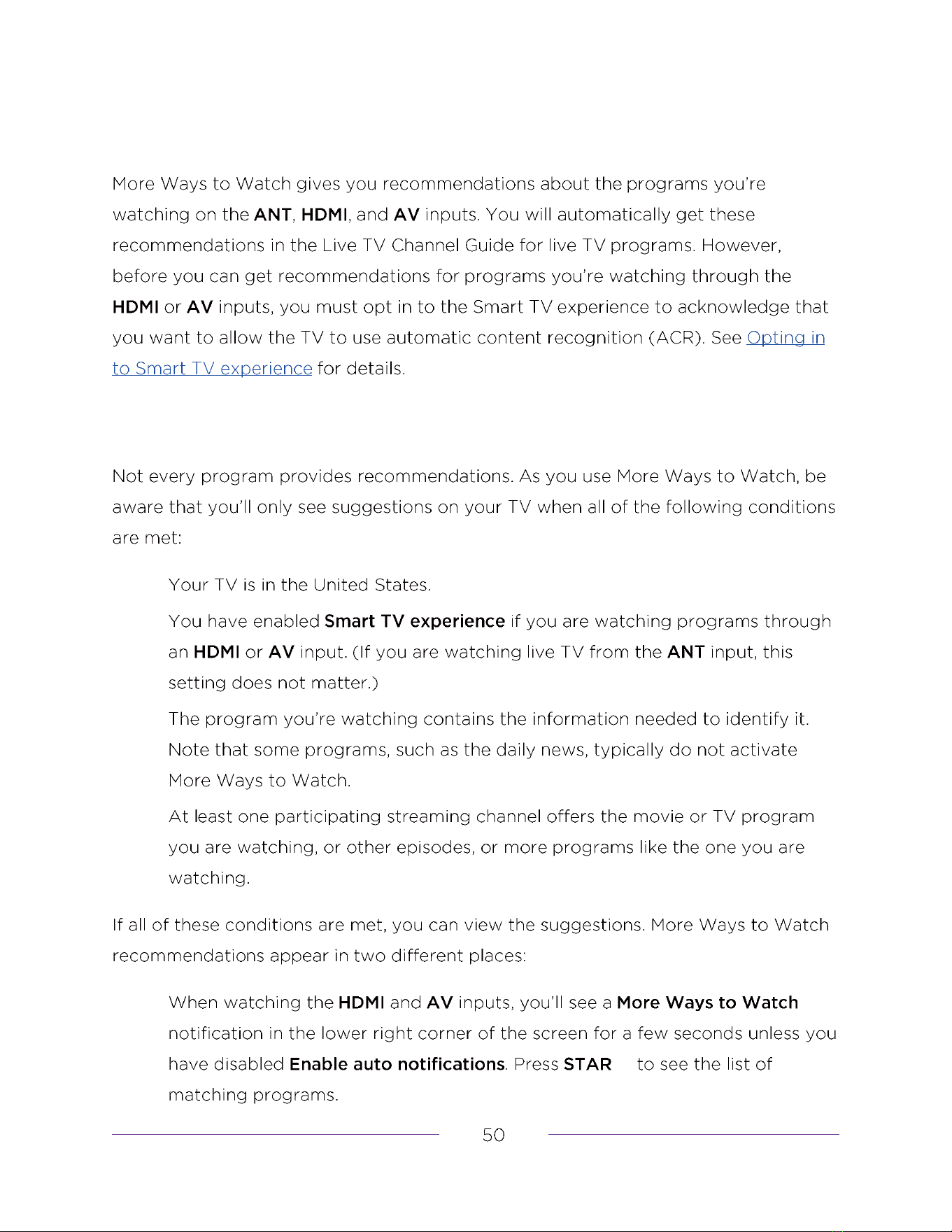 More Ways to Watch gives you recommendations about the programs you're watching on the ANT, HDMI, and AV inputs. You will automatically get these recommendations in the Live TV Channel Guide for live TV programs. However, before you can get recommendations for programs you're watching through the HDMI or AV inputs, you must opt in to the Smart TV experience to acknowledge that you want to allow the TV to use automatic content recognition (ACR). See Opting in to Smart TV experience for details.

Not every program provides recommendations. As you use More Ways to Watch, be aware that you'll only see suggestions on your TV when all of the following conditions are met:

Your TV is in the United States.

You have enabled Smart TV experience if you are watching programs through an HDMI or AV input. (If you are watching live TV from the ANT input, this setting does not matter.)

The program you're watching contains the information needed to identify it. Note that some programs, such as the daily news, typically do not activate More Ways to Watch.

At least one participating streaming channel offers the movie or TV program you are watching, or other episodes, or more programs like the one you are watching.

If all of these conditions are met, you can view the suggestions. More Ways to Watch recommendations appear in two different places:

When watching the HDMI and AV inputs, you'll see a More Ways to Watch notification in the lower right corner of the screen for a few seconds unless you have disabled Enable auto notifications. Press STAR to see the list of matching programs.

50